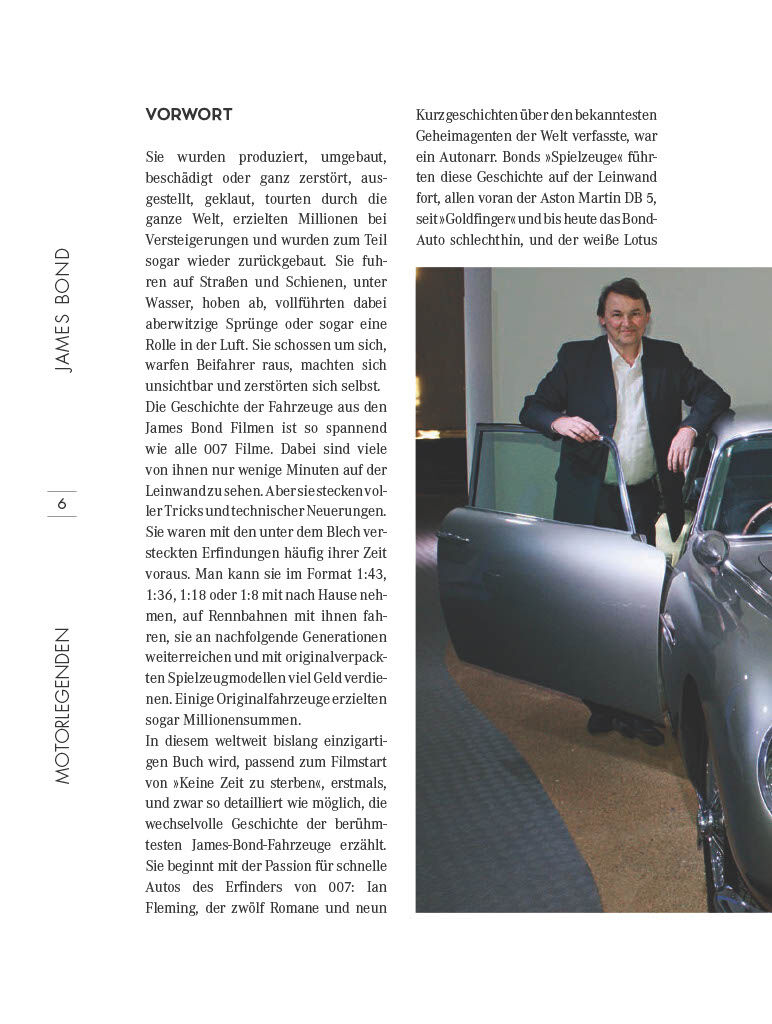 JAMES BOND

6

MOTORLEGENDEN

VORWORT

Sie wurden produziert, umgebaut, beschädigt oder ganz zerstört, ausgestellt, geklaut, tourten durch die ganze Welt, erzielten Millionen bei Versteigerungen und wurden zum Teil sogar wieder zurückgebaut. Sie fuhren auf Straßen und Schienen, unter Wasser, hoben ab, vollführten dabei aberwitzige Sprünge oder sogar eine Rolle in der Luft. Sie schossen um sich, warfen Beifahrer raus, machten sich unsichtbar und zerstörten sich selbst.
Die Geschichte der Fahrzeuge aus den James Bond Filmen ist so spannend wie alle 007 Filme. Dabei sind viele von ihnen nur wenige Minuten auf der Leinwand zu sehen. Aber sie stecken voller Tricks und technischer Neuerungen. Sie waren mit den unter dem Blech versteckten Erfindungen häufig ihrer Zeit voraus. Man kann sie im Format 1:43, 1:36, 1:18 oder 1:8 mit nach Hause nehmen, auf Rennbahnen mit ihnen fahren, sie an nachfolgende Generationen weiterreichen und mit originalverpackten Spielzeugmodellen viel Geld verdienen. Einige Originalfahrzeuge erzielten sogar Millionensummen.
In diesem weltweit bislang einzigartigen Buch wird, passend zum Filmstart von »Keine Zeit zu sterben«, erstmals, und zwar so detailliert wie möglich, die wechselvolle Geschichte der berühmtesten James-Bond-Fahrzeuge erzählt. Sie beginnt mit der Passion für schnelle Autos des Erfinders von 007: Ian Fleming, der zwölf Romane und neun Kurzgeschichten über den bekanntesten Geheimagenten der Welt verfasste, war ein Autonarr. Bonds »Spielzeuge« führten diese Geschichte auf der Leinwand fort, allen voran der Aston Martin DB 5, seit »Goldfinger« und bis heute das Bond-Auto schlechthin, und der weiße Lotus